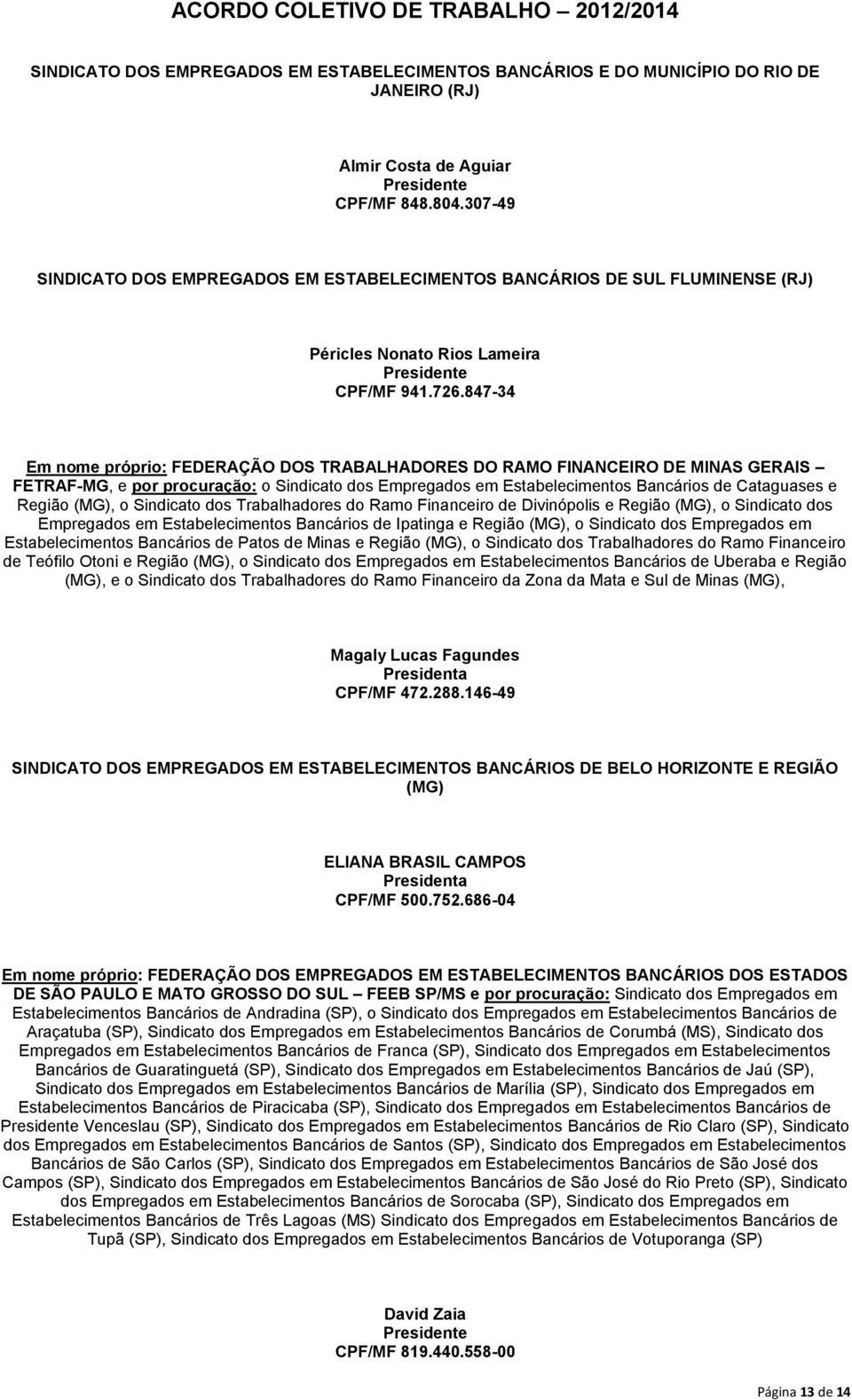 ACORDO COLETIVO DE TRABALHO – 2012/2014

SINDICATO DOS EMPREGADOS EM ESTABELECIMENTOS BANCÁRIOS E DO MUNICÍPIO DO RIO DE JANEIRO (RJ)

Almir Costa de Aguiar
Presidente
CPF/MF 848.804.307-49

SINDICATO DOS EMPREGADOS EM ESTABELECIMENTOS BANCÁRIOS DE SUL FLUMINENSE (RJ)

Péricles Nonato Rios Lameira
Presidente
CPF/MF 941.726.847-34

Em nome próprio: FEDERAÇÃO DOS TRABALHADORES DO RAMO FINANCEIRO DE MINAS GERAIS – FETRAF-MG, e por procuração: o Sindicato dos Empregados em Estabelecimentos Bancários de Cataguases e Região (MG), o Sindicato dos Trabalhadores do Ramo Financeiro de Divinópolis e Região (MG), o Sindicato dos Empregados em Estabelecimentos Bancários de Ipatinga e Região (MG), o Sindicato dos Empregados em Estabelecimentos Bancários de Patos de Minas e Região (MG), o Sindicato dos Trabalhadores do Ramo Financeiro de Teófilo Otoni e Região (MG), o Sindicato dos Empregados em Estabelecimentos Bancários de Uberaba e Região (MG), e o Sindicato dos Trabalhadores do Ramo Financeiro da Zona da Mata e Sul de Minas (MG),

Magaly Lucas Fagundes
Presidenta
CPF/MF 472.288.146-49

SINDICATO DOS EMPREGADOS EM ESTABELECIMENTOS BANCÁRIOS DE BELO HORIZONTE E REGIÃO (MG)

ELIANA BRASIL CAMPOS
Presidenta
CPF/MF 500.752.686-04

Em nome próprio: FEDERAÇÃO DOS EMPREGADOS EM ESTABELECIMENTOS BANCÁRIOS DOS ESTADOS DE SÃO PAULO E MATO GROSSO DO SUL – FEEB SP/MS e por procuração: Sindicato dos Empregados em Estabelecimentos Bancários de Andradina (SP), o Sindicato dos Empregados em Estabelecimentos Bancários de Araçatuba (SP), Sindicato dos Empregados em Estabelecimentos Bancários de Corumbá (MS), Sindicato dos Empregados em Estabelecimentos Bancários de Franca (SP), Sindicato dos Empregados em Estabelecimentos Bancários de Guaratinguetá (SP), Sindicato dos Empregados em Estabelecimentos Bancários de Jaú (SP), Sindicato dos Empregados em Estabelecimentos Bancários de Marília (SP), Sindicato dos Empregados em Estabelecimentos Bancários de Piracicaba (SP), Sindicato dos Empregados em Estabelecimentos Bancários de Presidente Venceslau (SP), Sindicato dos Empregados em Estabelecimentos Bancários de Rio Claro (SP), Sindicato dos Empregados em Estabelecimentos Bancários de Santos (SP), Sindicato dos Empregados em Estabelecimentos Bancários de São Carlos (SP), Sindicato dos Empregados em Estabelecimentos Bancários de São José dos Campos (SP), Sindicato dos Empregados em Estabelecimentos Bancários de São José do Rio Preto (SP), Sindicato dos Empregados em Estabelecimentos Bancários de Sorocaba (SP), Sindicato dos Empregados em Estabelecimentos Bancários de Três Lagoas (MS) Sindicato dos Empregados em Estabelecimentos Bancários de Tupã (SP), Sindicato dos Empregados em Estabelecimentos Bancários de Votuporanga (SP)

David Zaia
Presidente
CPF/MF 819.440.558-00

Página 13 de 14